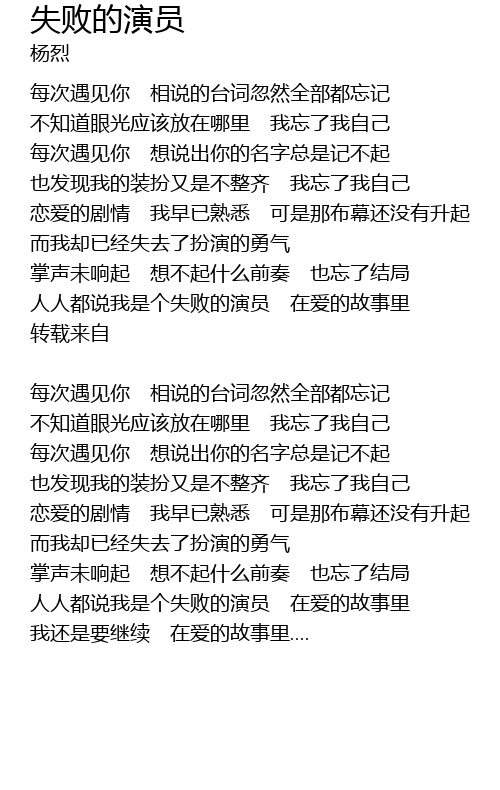 失败的演员
杨烈

每次遇见你 相说的台词忽然全部都忘记
不知道眼光应该放在哪里 我忘了我自己
每次遇见你 想说出你的名字总是记不起
也发现我的装扮又是不整齐 我忘了我自己
恋爱的剧情 我早已熟悉 可是那布幕还没有升起
而我却已经失去了扮演的勇气
掌声未响起 想不起什么前奏 也忘了结局
人人都说我是个失败的演员 在爱的故事里
转载来自

每次遇见你 相说的台词忽然全部都忘记
不知道眼光应该放在哪里 我忘了我自己
每次遇见你 想说出你的名字总是记不起
也发现我的装扮又是不整齐 我忘了我自己
恋爱的剧情 我早已熟悉 可是那布幕还没有升起
而我却已经失去了扮演的勇气
掌声未响起 想不起什么前奏 也忘了结局
人人都说我是个失败的演员 在爱的故事里
我还是要继续 在爱的故事里....